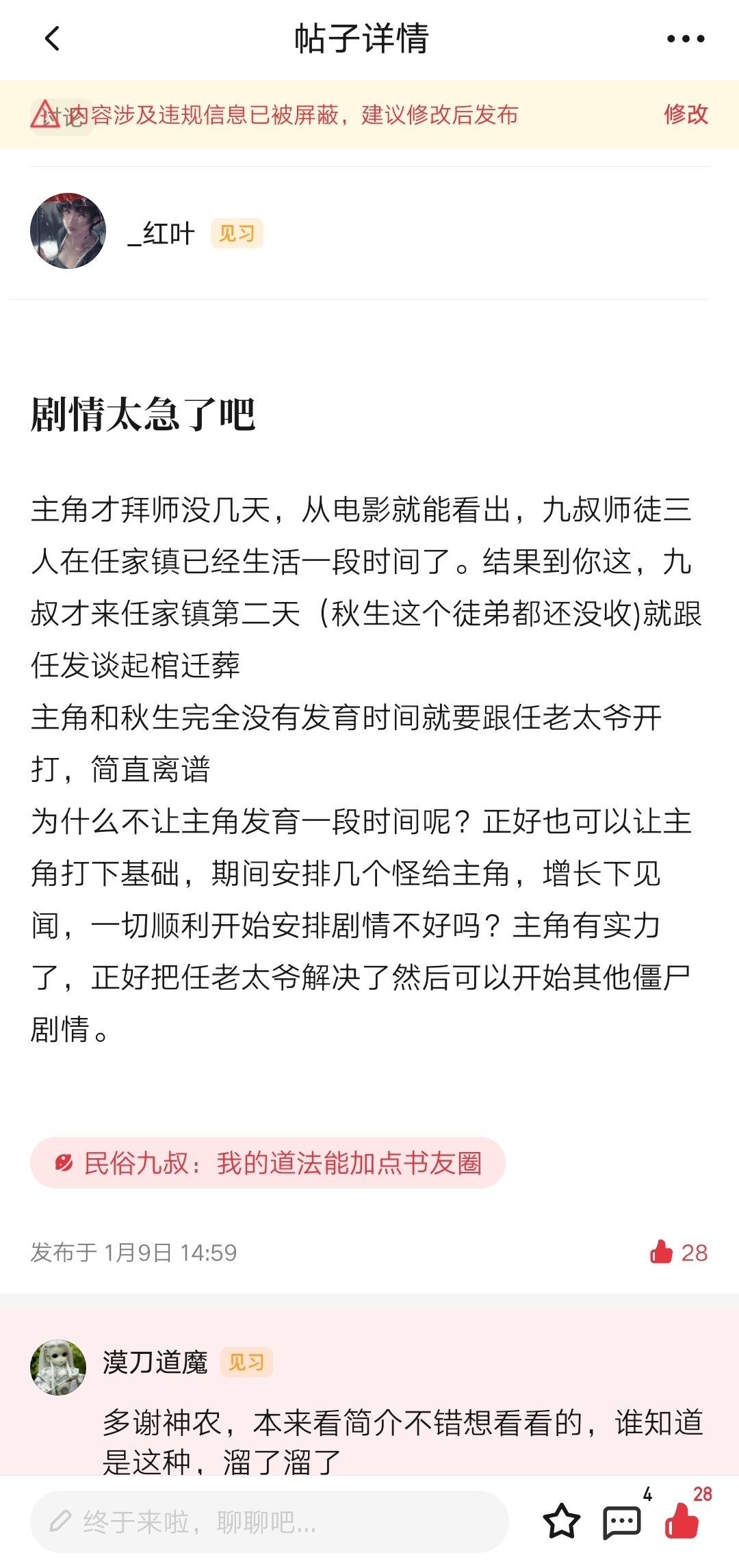 帖子详情

讨论 内容涉及违规信息已被屏蔽，建议修改后发布 修改

_红叶 见习

剧情太急了吧

主角才拜师没几天，从电影就能看出，九叔师徒三人在任家镇已经生活一段时间了。结果到你这，九叔才来任家镇第二天（秋生这个徒弟都还没收)就跟任发谈起棺迁葬
主角和秋生完全没有发育时间就要跟任老太爷开打，简直离谱
为什么不让主角发育一段时间呢？正好也可以让主角打下基础，期间安排几个怪给主角，增长下见闻，一切顺利开始安排剧情不好吗？主角有实力了，正好把任老太爷解决了然后可以开始其他僵尸剧情。

民俗九叔：我的道法能加点书友圈

发布于 1月9日 14:59 28

漠刀道魔 见习
多谢神农，本来看简介不错想看看的，谁知道是这种，溜了溜了

终于来啦，聊聊吧... 4 28